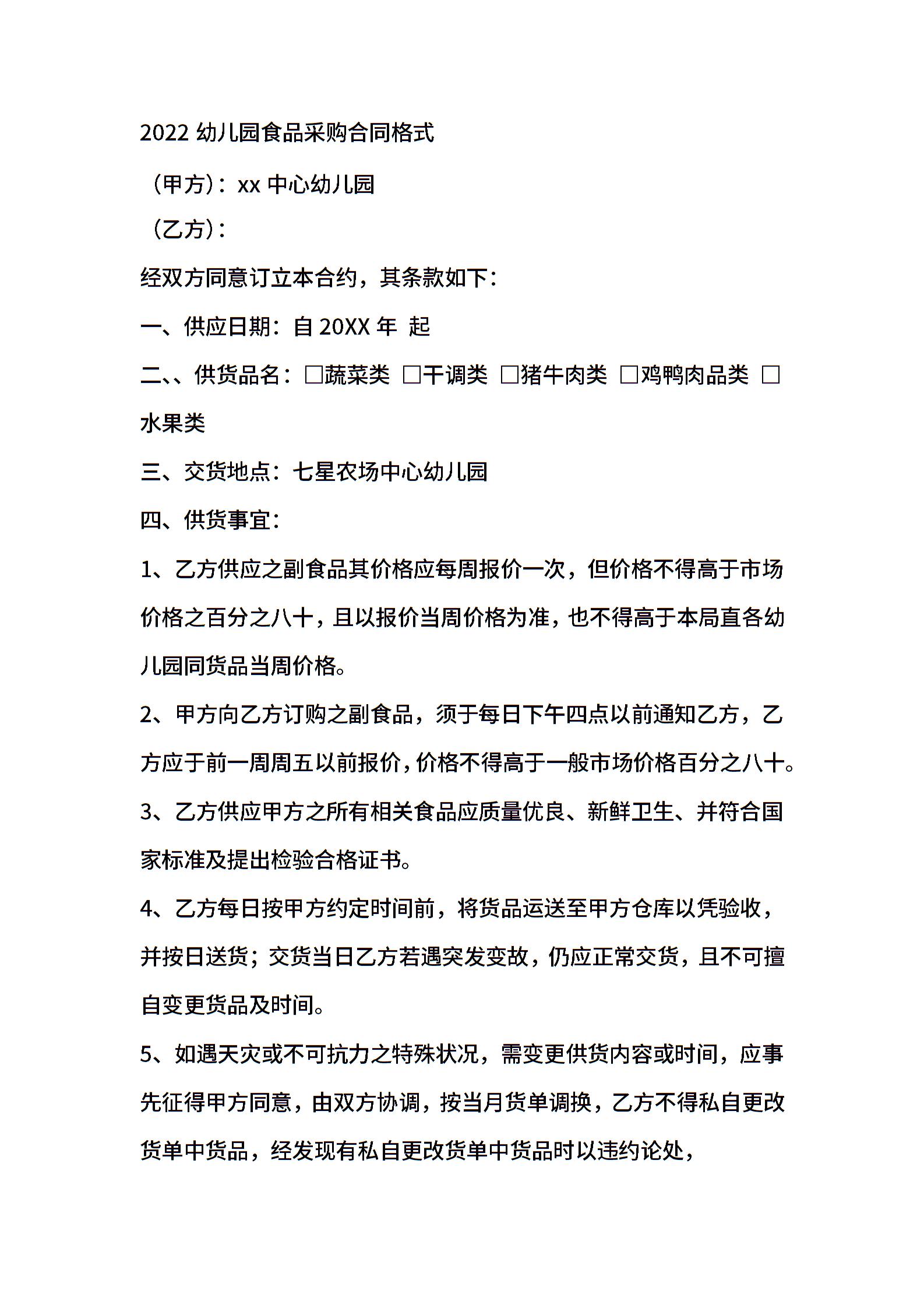 2022 幼儿园食品采购合同格式

（甲方）：xx 中心幼儿园

（乙方）：

经双方同意订立本合约，其条款如下：

一、供应日期：自 20XX 年 起

二、、供货品名：□蔬菜类 □干调类 □猪牛肉类 □鸡鸭肉品类 □水果类

三、交货地点：七星农场中心幼儿园

四、供货事宜：

1、乙方供应之副食品其价格应每周报价一次，但价格不得高于市场价格之百分之八十，且以报价当周价格为准，也不得高于本局直各幼儿园同货品当周价格。

2、甲方向乙方订购之副食品，须于每日下午四点以前通知乙方，乙方应于前一周周五以前报价，价格不得高于一般市场价格百分之八十。

3、乙方供应甲方之所有相关食品应质量优良、新鲜卫生、并符合国家标准及提出检验合格证书。

4、乙方每日按甲方约定时间前，将货品运送至甲方仓库以凭验收，并按日送货；交货当日乙方若遇突发变故，仍应正常交货，且不可擅自变更货品及时间。

5、如遇天灾或不可抗力之特殊状况，需变更供货内容或时间，应事先征得甲方同意，由双方协调，按当月货单调换，乙方不得私自更改货单中货品，经发现有私自更改货单中货品时以违约论处，